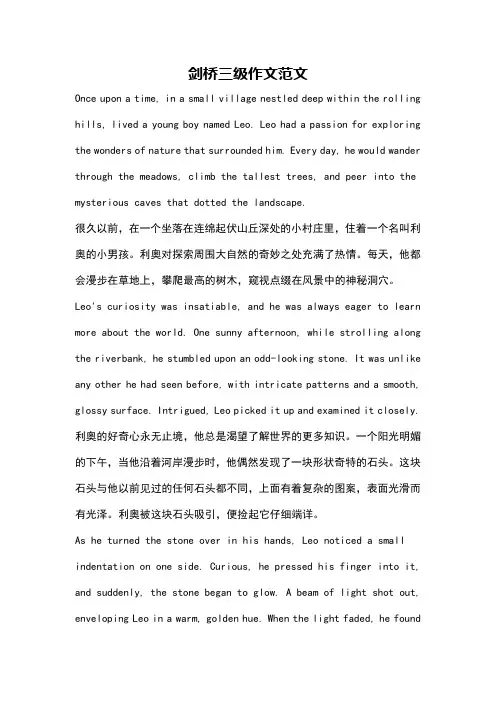 剑桥三级作文范文

Once upon a time, in a small village nestled deep within the rolling hills, lived a young boy named Leo. Leo had a passion for exploring the wonders of nature that surrounded him. Every day, he would wander through the meadows, climb the tallest trees, and peer into the mysterious caves that dotted the landscape.

很久以前，在一个坐落在连绵起伏山丘深处的小村庄里，住着一个名叫利奥的小男孩。利奥对探索周围大自然的奇妙之处充满了热情。每天，他都会漫步在草地上，攀爬最高的树木，窥视点缀在风景中的神秘洞穴。

Leo's curiosity was insatiable, and he was always eager to learn more about the world. One sunny afternoon, while strolling along the riverbank, he stumbled upon an odd-looking stone. It was unlike any other he had seen before, with intricate patterns and a smooth, glossy surface. Intrigued, Leo picked it up and examined it closely.

利奥的好奇心永无止境，他总是渴望了解世界的更多知识。一个阳光明媚的下午，当他沿着河岸漫步时，他偶然发现了一块形状奇特的石头。这块石头与他以前见过的任何石头都不同，上面有着复杂的图案，表面光滑而有光泽。利奥被这块石头吸引，便捡起它仔细端详。

As he turned the stone over in his hands, Leo noticed a small indentation on one side. Curious, he pressed his finger into it, and suddenly, the stone began to glow. A beam of light shot out, enveloping Leo in a warm, golden hue. When the light faded, he found